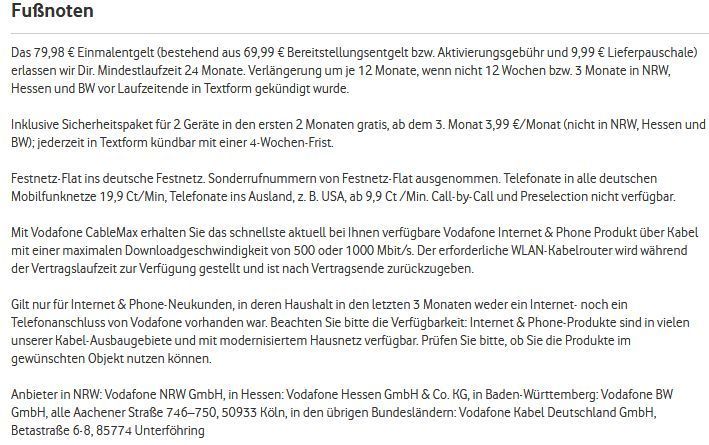 Fußnoten

Das 79,98 € Einmalentgelt (bestehend aus 69,99 € Bereitstellungsentgelt bzw. Aktivierungsgebühr und 9,99 € Lieferpauschale) erlassen wir Dir. Mindestlaufzeit 24 Monate. Verlängerung um je 12 Monate, wenn nicht 12 Wochen bzw. 3 Monate in NRW, Hessen und BW vor Laufzeitende in Textform gekündigt wurde.

Inklusive Sicherheitspaket für 2 Geräte in den ersten 2 Monaten gratis, ab dem 3. Monat 3,99 €/Monat (nicht in NRW, Hessen und BW); jederzeit in Textform kündbar mit einer 4-Wochen-Frist.

Festnetz-Flat ins deutsche Festnetz. Sonderrufnummern von Festnetz-Flat ausgenommen. Telefonate in alle deutschen Mobilfunknetze 19,9 Ct/Min, Telefonate ins Ausland, z. B. USA, ab 9,9 Ct /Min. Call-by-Call und Preselection nicht verfügbar.

Mit Vodafone CableMax erhalten Sie das schnellste aktuell bei Ihnen verfügbare Vodafone Internet & Phone Produkt über Kabel mit einer maximalen Downloadgeschwindigkeit von 500 oder 1000 Mbit/s. Der erforderliche WLAN-Kabelrouter wird während der Vertragslaufzeit zur Verfügung gestellt und ist nach Vertragsende zurückzugeben.

Gilt nur für Internet & Phone-Neukunden, in deren Haushalt in den letzten 3 Monaten weder ein Internet- noch ein Telefonanschluss von Vodafone vorhanden war. Beachten Sie bitte die Verfügbarkeit: Internet & Phone-Produkte sind in vielen unserer Kabel-Ausbaugebiete und mit modernisiertem Hausnetz verfügbar. Prüfen Sie bitte, ob Sie die Produkte im gewünschten Objekt nutzen können.

Anbieter in NRW: Vodafone NRW GmbH, in Hessen: Vodafone Hessen GmbH & Co. KG, in Baden-Württemberg: Vodafone BW GmbH, alle Aachener Straße 746–750, 50933 Köln, in den übrigen Bundesländern: Vodafone Kabel Deutschland GmbH, Betastraße 6-8, 85774 Unterföhring